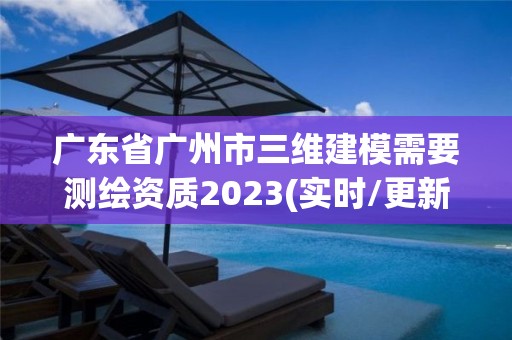 广东省广州市三维建模需要测绘资质2023(实时/更新